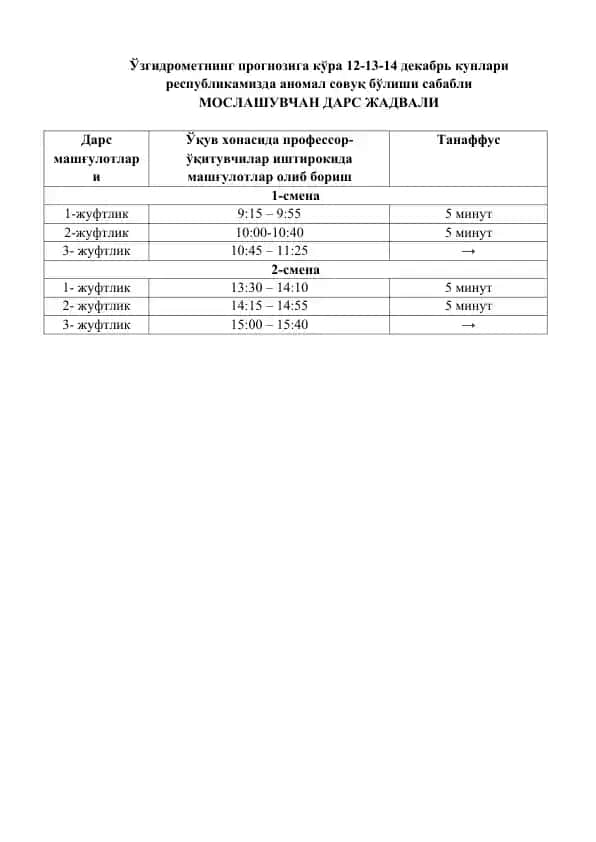 Ўзгидрометнинг прогнозига кўра 12-13-14 декабрь кунлари республикамизда аномал совуқ бўлиши сабабли
МОСЛАШУВЧАН ДАРС ЖАДВАЛИ

| Дарс машғулотлари | Ўқув хонасида профессор-ўқитувчилар иштирокида машғулотлар олиб бориш | Танаффус |
|---|---|---|
| | 1-смена | |
| 1-жуфтлик | 9:15 – 9:55 | 5 минут |
| 2-жуфтлик | 10:00-10:40 | 5 минут |
| 3- жуфтлик | 10:45 – 11:25 | → |
| | 2-смена | |
| 1- жуфтлик | 13:30 – 14:10 | 5 минут |
| 2- жуфтлик | 14:15 – 14:55 | 5 минут |
| 3- жуфтлик | 15:00 – 15:40 | → |